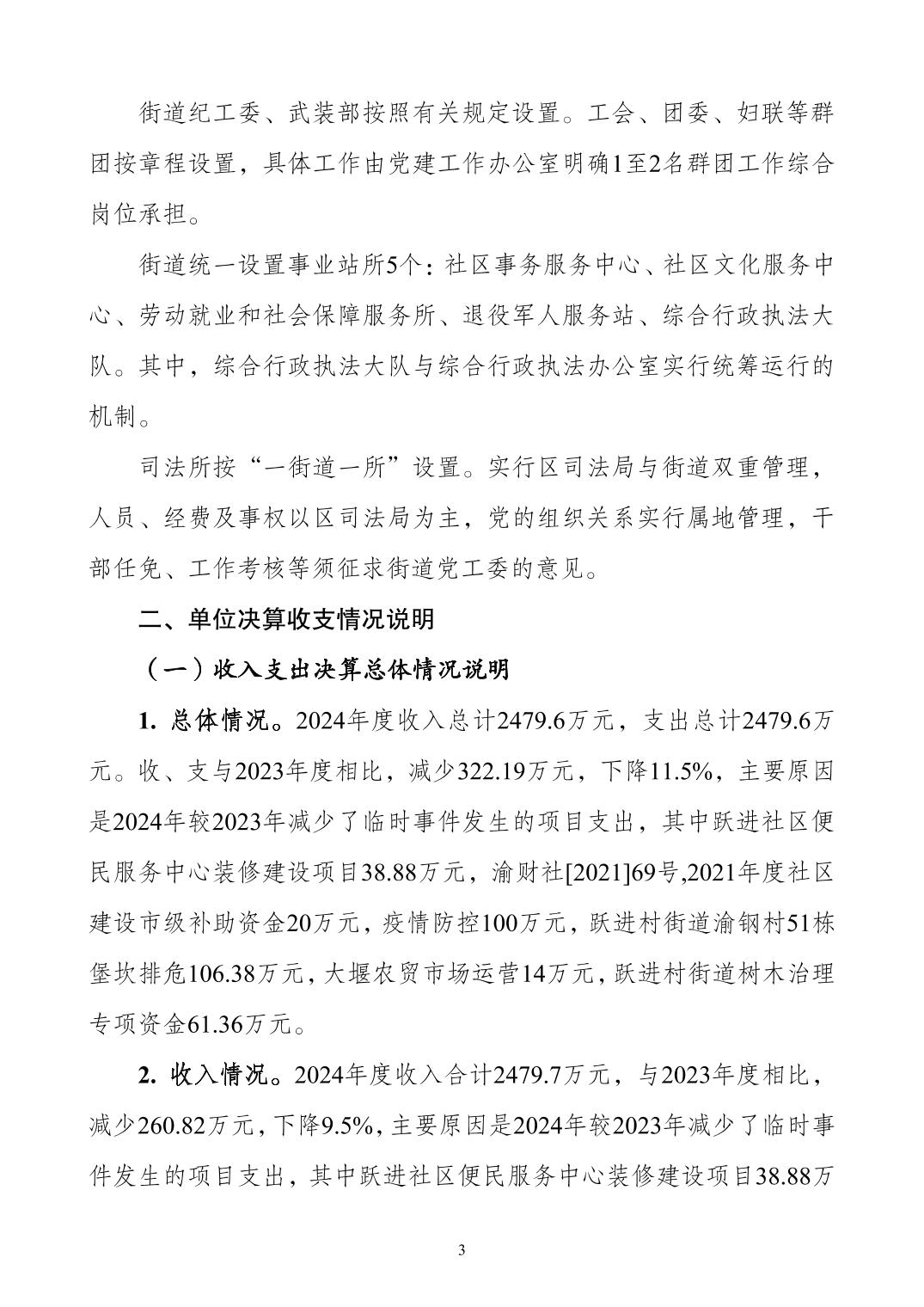 街道纪工委、武装部按照有关规定设置。工会、团委、妇联等群团按章程设置，具体工作由党建工作办公室明确1至2名群团工作综合岗位承担。

街道统一设置事业站所5个：社区事务服务中心、社区文化服务中心、劳动就业和社会保障服务所、退役军人服务站、综合行政执法大队。其中，综合行政执法大队与综合行政执法办公室实行统筹运行的机制。

司法所按“一街道一所”设置。实行区司法局与街道双重管理，人员、经费及事权以区司法局为主，党的组织关系实行属地管理，干部任免、工作考核等须征求街道党工委的意见。

二、单位决算收支情况说明

（一）收入支出决算总体情况说明

1. 总体情况。2024年度收入总计2479.6万元，支出总计2479.6万元。收、支与2023年度相比，减少322.19万元，下降11.5%，主要原因是2024年较2023年减少了临时事件发生的项目支出，其中跃进社区便民服务中心装修建设项目38.88万元，渝财社[2021]69号,2021年度社区建设市级补助资金20万元，疫情防控100万元，跃进村街道渝钢村51栋堡坎排危106.38万元，大堰农贸市场运营14万元，跃进村街道树木治理专项资金61.36万元。

2. 收入情况。2024年度收入合计2479.7万元，与2023年度相比，减少260.82万元，下降9.5%，主要原因是2024年较2023年减少了临时事件发生的项目支出，其中跃进社区便民服务中心装修建设项目38.88万

3